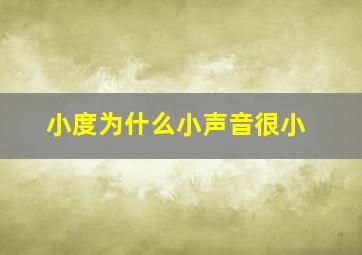 小度为什么小声音很小